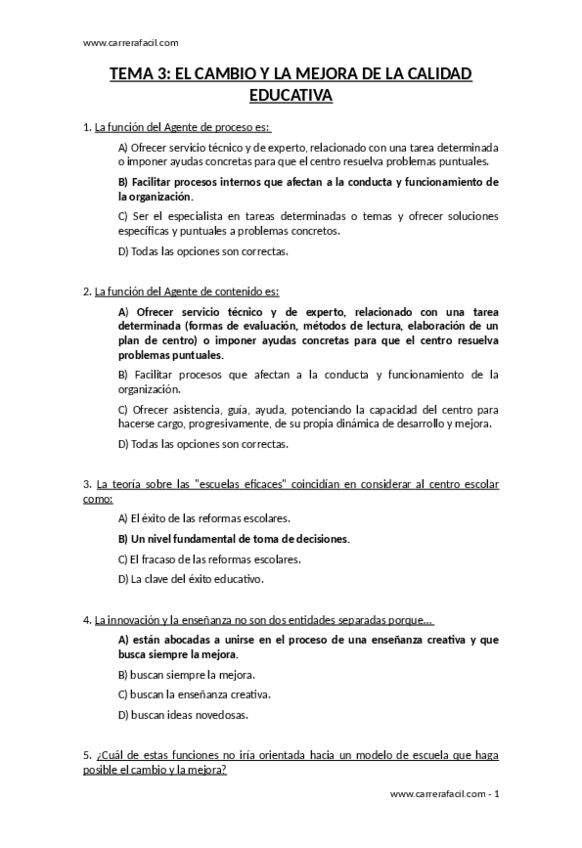 www.carrerafacil.com

TEMA 3: EL CAMBIO Y LA MEJORA DE LA CALIDAD EDUCATIVA

1. La función del Agente de proceso es:

A) Ofrecer servicio técnico y de experto, relacionado con una tarea determinada o imponer ayudas concretas para que el centro resuelva problemas puntuales.

B) Facilitar procesos internos que afectan a la conducta y funcionamiento de la organización.

C) Ser el especialista en tareas determinadas o temas y ofrecer soluciones específicas y puntuales a problemas concretos.

D) Todas las opciones son correctas.

2. La función del Agente de contenido es:

A) Ofrecer servicio técnico y de experto, relacionado con una tarea determinada (formas de evaluación, métodos de lectura, elaboración de un plan de centro) o imponer ayudas concretas para que el centro resuelva problemas puntuales.

B) Facilitar procesos que afectan a la conducta y funcionamiento de la organización.

C) Ofrecer asistencia, guia, ayuda, potenciando la capacidad del centro para hacerse cargo, progresivamente, de su propia dinámica de desarrollo y mejora.

D) Todas las opciones son correctas.

3. La teoría sobre las "escuelas eficaces" coincidían en considerar al centro escolar como:

A) El éxito de las reformas escolares.

B) Un nivel fundamental de toma de decisiones.

C) El fracaso de las reformas escolares.

D) La clave del éxito educativo.

4. La innovación y la enseñanza no son dos entidades separadas porque...

A) están abocadas a unirse en el proceso de una enseñanza creativa y que busca siempre la mejora.

B) buscan siempre la mejora.

C) buscan la enseñanza creativa.

D) buscan ideas novedosas.

5. ¿Cuál de estas funciones no iría orientada hacia un modelo de escuela que haga posible el cambio y la mejora?

www.carrerafacil.com - 1